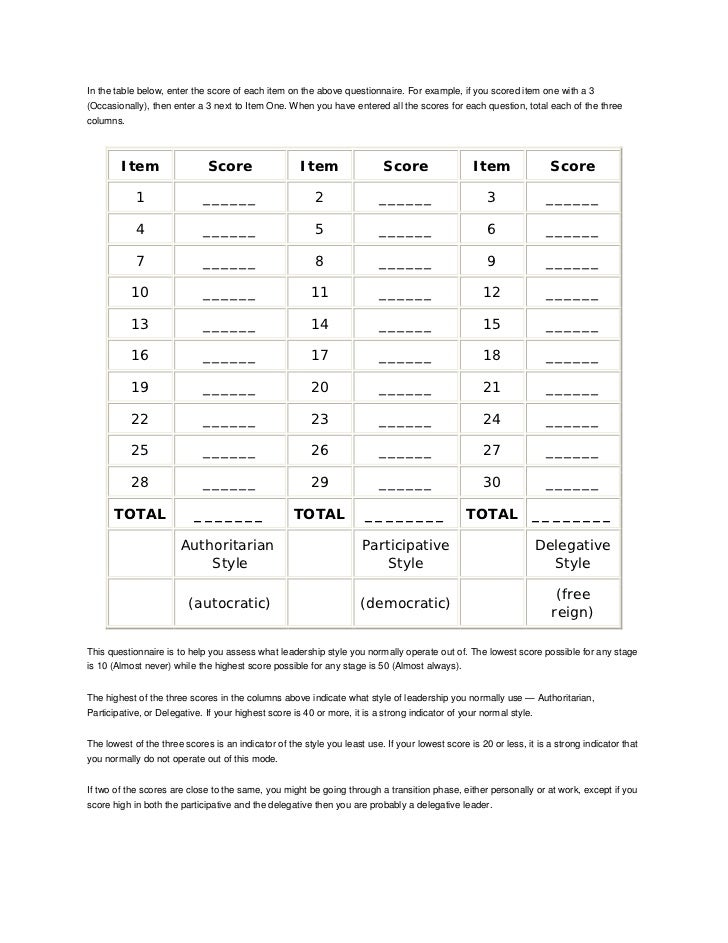 In the table below, enter the score of each item on the above questionnaire. For example, if you scored item one with a 3 (Occasionally), then enter a 3 next to Item One. When you have entered all the scores for each question, total each of the three columns.

| Item | Score | Item | Score | Item | Score |
|---|---|---|---|---|---|
| 1 | ______ | 2 | ______ | 3 | ______ |
| 4 | ______ | 5 | ______ | 6 | ______ |
| 7 | ______ | 8 | ______ | 9 | ______ |
| 10 | ______ | 11 | ______ | 12 | ______ |
| 13 | ______ | 14 | ______ | 15 | ______ |
| 16 | ______ | 17 | ______ | 18 | ______ |
| 19 | ______ | 20 | ______ | 21 | ______ |
| 22 | ______ | 23 | ______ | 24 | ______ |
| 25 | ______ | 26 | ______ | 27 | ______ |
| 28 | ______ | 29 | ______ | 30 | ______ |
| TOTAL | _______ | TOTAL | ________ | TOTAL | ________ |
| | Authoritarian Style | | Participative Style | | Delegative Style |
| | (autocratic) | | (democratic) | | (free reign) |

This questionnaire is to help you assess what leadership style you normally operate out of. The lowest score possible for any stage is 10 (Almost never) while the highest score possible for any stage is 50 (Almost always).

The highest of the three scores in the columns above indicate what style of leadership you normally use — Authoritarian, Participative, or Delegative. If your highest score is 40 or more, it is a strong indicator of your normal style.

The lowest of the three scores is an indicator of the style you least use. If your lowest score is 20 or less, it is a strong indicator that you normally do not operate out of this mode.

If two of the scores are close to the same, you might be going through a transition phase, either personally or at work, except if you score high in both the participative and the delegative then you are probably a delegative leader.